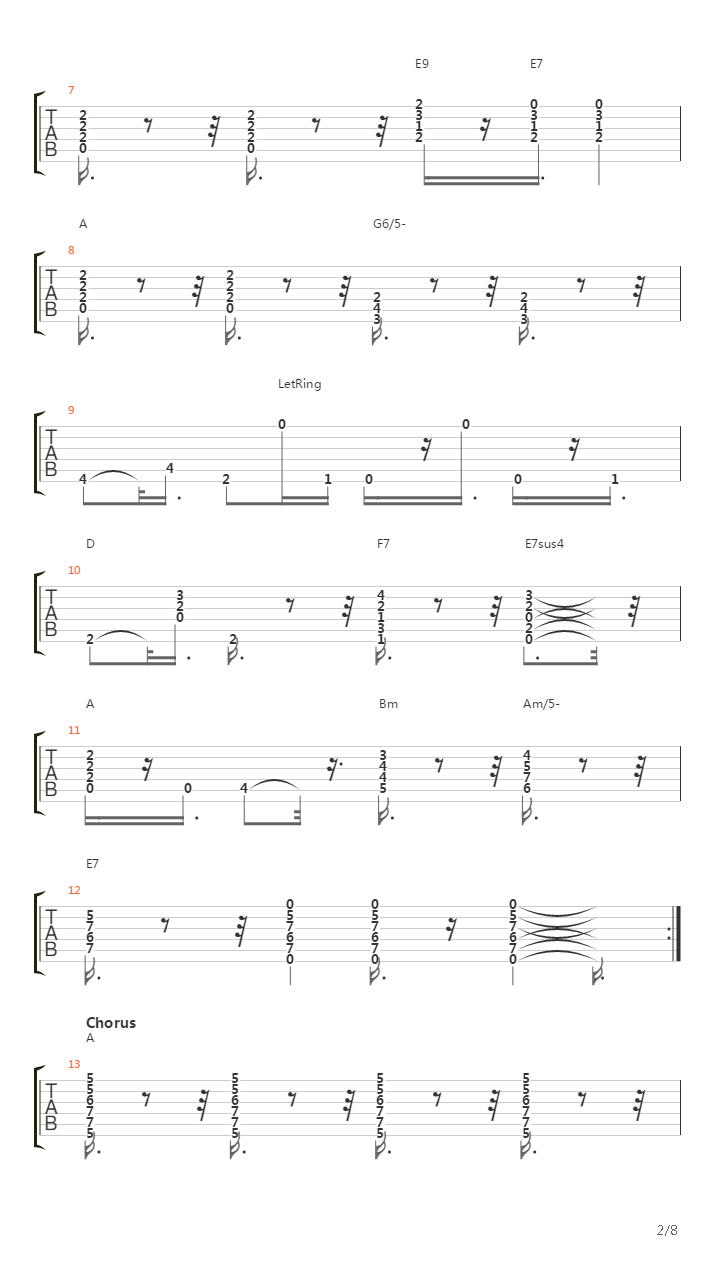 E9 E7

7

T A B

2 2 2 0

2 2 2 0

2 3 1 2

0 3 1 2

0 3 1 2

A G6/5-

8

T A B

2 2 2 0

2 2 2 0

2 4 3

2 4 3

LetRing

9

T A B

4 4

2 0 1

0 0

0 1

D F7 E7sus4

10

T A B

2 3 2 0

2

4 2 1 3 1

3 2 0 2 0

A Bm Am/5-

11

T A B

2 2 2 0

0

4

3 4 4 5

4 5 7 6

E7

12

T A B

5 7 6 7

0 5 7 6 7 0

0 5 7 6 7 0

0 5 7 6 7 0

Chorus
A

13

T A B

5 5 6 7 7 5

5 5 6 7 7 5

5 5 6 7 7 5

5 5 6 7 7 5

2/8